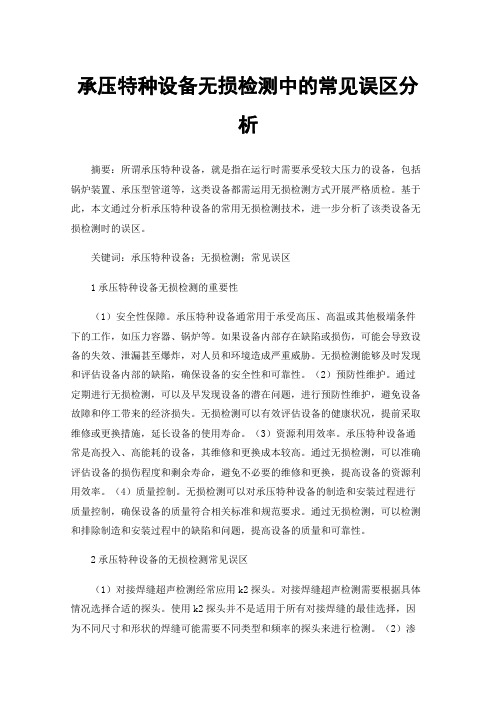 承压特种设备无损检测中的常见误区分析

摘要：所谓承压特种设备，就是指在运行时需要承受较大压力的设备，包括锅炉装置、承压型管道等，这类设备都需运用无损检测方式开展严格质检。基于此，本文通过分析承压特种设备的常用无损检测技术，进一步分析了该类设备无损检测时的误区。

关键词：承压特种设备；无损检测；常见误区

1 承压特种设备无损检测的重要性

（1）安全性保障。承压特种设备通常用于承受高压、高温或其他极端条件下的工作，如压力容器、锅炉等。如果设备内部存在缺陷或损伤，可能会导致设备的失效、泄漏甚至爆炸，对人员和环境造成严重威胁。无损检测能够及时发现和评估设备内部的缺陷，确保设备的安全性和可靠性。（2）预防性维护。通过定期进行无损检测，可以及早发现设备的潜在问题，进行预防性维护，避免设备故障和停工带来的经济损失。无损检测可以有效评估设备的健康状况，提前采取维修或更换措施，延长设备的使用寿命。（3）资源利用效率。承压特种设备通常是高投入、高能耗的设备，其维修和更换成本较高。通过无损检测，可以准确评估设备的损伤程度和剩余寿命，避免不必要的维修和更换，提高设备的资源利用效率。（4）质量控制。无损检测可以对承压特种设备的制造和安装过程进行质量控制，确保设备的质量符合相关标准和规范要求。通过无损检测，可以检测和排除制造和安装过程中的缺陷和问题，提高设备的质量和可靠性。

2 承压特种设备的无损检测常见误区

（1）对接焊缝超声检测经常应用 k2 探头。对接焊缝超声检测需要根据具体情况选择合适的探头。使用 k2 探头并不是适用于所有对接焊缝的最佳选择，因为不同尺寸和形状的焊缝可能需要不同类型和频率的探头来进行检测。（2）渗